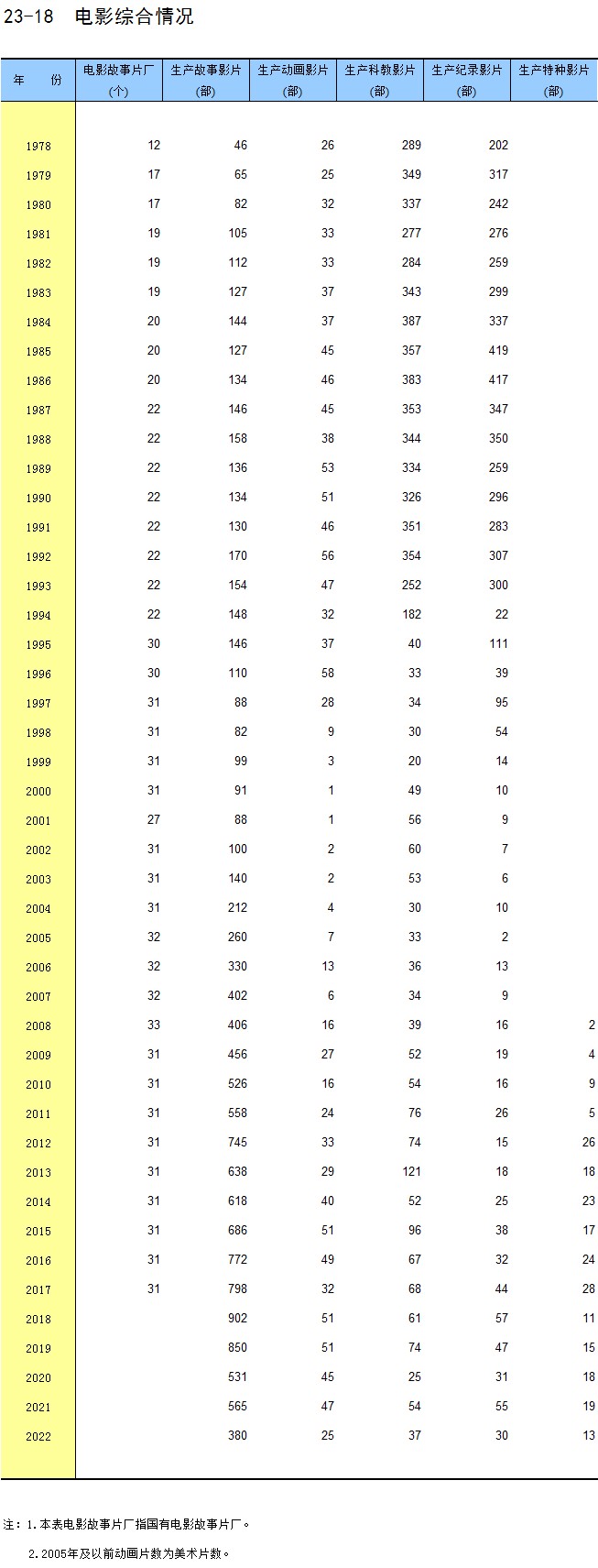 23-18 电影综合情况

| 年 份 | 电影故事片厂 (个) | 生产故事影片 (部) | 生产动画影片 (部) | 生产科教影片 (部) | 生产纪录影片 (部) | 生产特种影片 (部) |
|---|---|---|---|---|---|---|
| 1978 | 12 | 46 | 26 | 289 | 202 | |
| 1979 | 17 | 65 | 25 | 349 | 317 | |
| 1980 | 17 | 82 | 32 | 337 | 242 | |
| 1981 | 19 | 105 | 33 | 277 | 276 | |
| 1982 | 19 | 112 | 33 | 284 | 259 | |
| 1983 | 19 | 127 | 37 | 343 | 299 | |
| 1984 | 20 | 144 | 37 | 387 | 337 | |
| 1985 | 20 | 127 | 45 | 357 | 419 | |
| 1986 | 20 | 134 | 46 | 383 | 417 | |
| 1987 | 22 | 146 | 45 | 353 | 347 | |
| 1988 | 22 | 158 | 38 | 344 | 350 | |
| 1989 | 22 | 136 | 53 | 334 | 259 | |
| 1990 | 22 | 134 | 51 | 326 | 296 | |
| 1991 | 22 | 130 | 46 | 351 | 283 | |
| 1992 | 22 | 170 | 56 | 354 | 307 | |
| 1993 | 22 | 154 | 47 | 252 | 300 | |
| 1994 | 22 | 148 | 32 | 182 | 22 | |
| 1995 | 30 | 146 | 37 | 40 | 111 | |
| 1996 | 30 | 110 | 58 | 33 | 39 | |
| 1997 | 31 | 88 | 28 | 34 | 95 | |
| 1998 | 31 | 82 | 9 | 30 | 54 | |
| 1999 | 31 | 99 | 3 | 20 | 14 | |
| 2000 | 31 | 91 | 1 | 49 | 10 | |
| 2001 | 27 | 88 | 1 | 56 | 9 | |
| 2002 | 31 | 100 | 2 | 60 | 7 | |
| 2003 | 31 | 140 | 2 | 53 | 6 | |
| 2004 | 31 | 212 | 4 | 30 | 10 | |
| 2005 | 32 | 260 | 7 | 33 | 2 | |
| 2006 | 32 | 330 | 13 | 36 | 13 | |
| 2007 | 32 | 402 | 6 | 34 | 9 | |
| 2008 | 33 | 406 | 16 | 39 | 16 | 2 |
| 2009 | 31 | 456 | 27 | 52 | 19 | 4 |
| 2010 | 31 | 526 | 16 | 54 | 16 | 9 |
| 2011 | 31 | 558 | 24 | 76 | 26 | 5 |
| 2012 | 31 | 745 | 33 | 74 | 15 | 26 |
| 2013 | 31 | 638 | 29 | 121 | 18 | 18 |
| 2014 | 31 | 618 | 40 | 52 | 25 | 23 |
| 2015 | 31 | 686 | 51 | 96 | 38 | 17 |
| 2016 | 31 | 772 | 49 | 67 | 32 | 24 |
| 2017 | 31 | 798 | 32 | 68 | 44 | 28 |
| 2018 | | 902 | 51 | 61 | 57 | 11 |
| 2019 | | 850 | 51 | 74 | 47 | 15 |
| 2020 | | 531 | 45 | 25 | 31 | 18 |
| 2021 | | 565 | 47 | 54 | 55 | 19 |
| 2022 | | 380 | 25 | 37 | 30 | 13 |

注：1.本表电影故事片厂指国有电影故事片厂。

2.2005年及以前动画片数为美术片数。